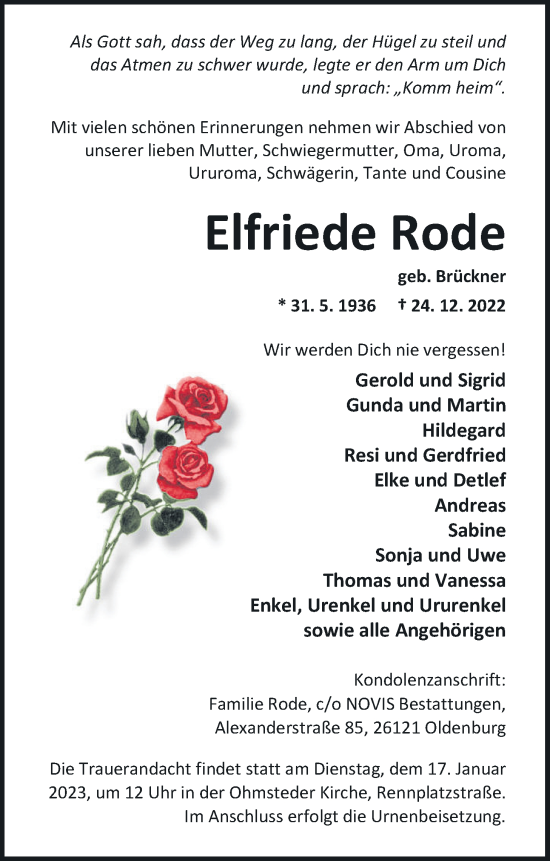 Als Gott sah, dass der Weg zu lang, der Hügel zu steil und das Atmen zu schwer wurde, legte er den Arm um Dich und sprach: „Komm heim“.

Mit vielen schönen Erinnerungen nehmen wir Abschied von unserer lieben Mutter, Schwiegermutter, Oma, Uroma, Ururoma, Schwägerin, Tante und Cousine

Elfriede Rode

geb. Brückner

* 31. 5. 1936 † 24. 12. 2022

Wir werden Dich nie vergessen!

Gerold und Sigrid
Gunda und Martin
Hildegard
Resi und Gerdfried
Elke und Detlef
Andreas
Sabine
Sonja und Uwe
Thomas und Vanessa
Enkel, Urenkel und Ururenkel
sowie alle Angehörigen

Kondolenzanschrift:
Familie Rode, c/o NOVIS Bestattungen,
Alexanderstraße 85, 26121 Oldenburg

Die Trauerandacht findet statt am Dienstag, dem 17. Januar 2023, um 12 Uhr in der Ohmsteder Kirche, Rennplatzstraße. Im Anschluss erfolgt die Urnenbeisetzung.